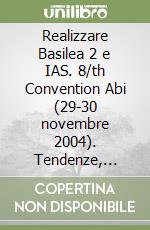 unilibro

Realizzare Basilea 2 e IAS. 8/th Convention Abi (29-30 novembre 2004). Tendenze,...

COPERTINA NON DISPONIBILE